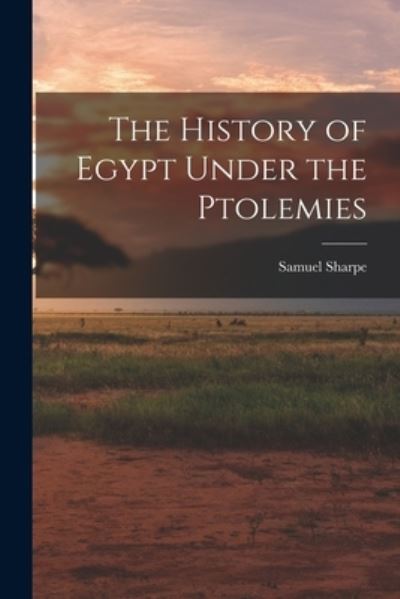 The History of Egypt Under the Ptolemies

Samuel Sharpe